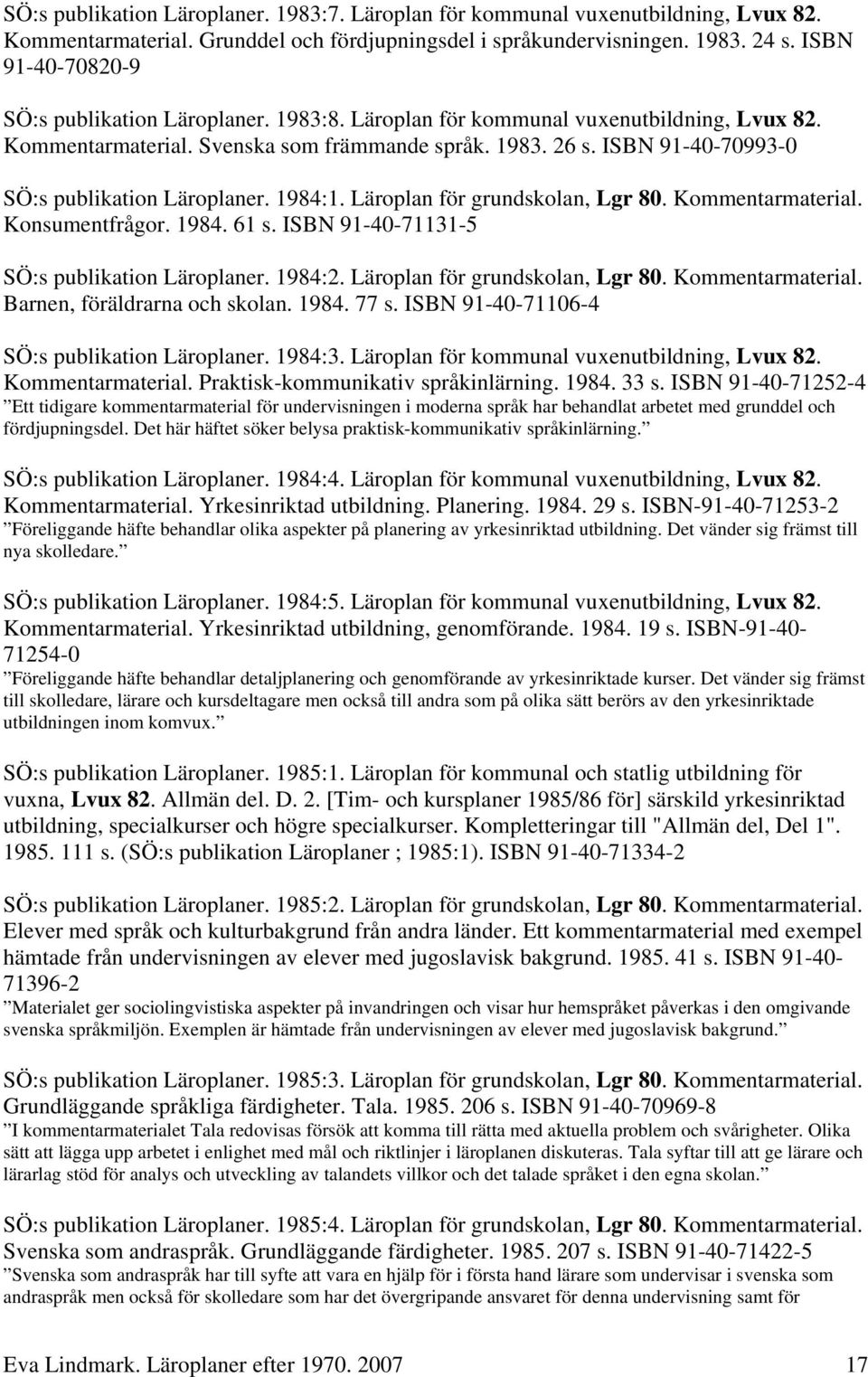 SÖ:s publikation Läroplaner. 1983:7. Läroplan för kommunal vuxenutbildning, Lvux 82. Kommentarmaterial. Grunddel och fördjupningsdel i språkundervisningen. 1983. 24 s. ISBN 91-40-70820-9

SÖ:s publikation Läroplaner. 1983:8. Läroplan för kommunal vuxenutbildning, Lvux 82. Kommentarmaterial. Svenska som främmande språk. 1983. 26 s. ISBN 91-40-70993-0

SÖ:s publikation Läroplaner. 1984:1. Läroplan för grundskolan, Lgr 80. Kommentarmaterial. Konsumentfrågor. 1984. 61 s. ISBN 91-40-71131-5

SÖ:s publikation Läroplaner. 1984:2. Läroplan för grundskolan, Lgr 80. Kommentarmaterial. Barnen, föräldrarna och skolan. 1984. 77 s. ISBN 91-40-71106-4

SÖ:s publikation Läroplaner. 1984:3. Läroplan för kommunal vuxenutbildning, Lvux 82. Kommentarmaterial. Praktisk-kommunikativ språkinlärning. 1984. 33 s. ISBN 91-40-71252-4
”Ett tidigare kommentarmaterial för undervisningen i moderna språk har behandlat arbetet med grunddel och fördjupningsdel. Det här häftet söker belysa praktisk-kommunikativ språkinlärning.”

SÖ:s publikation Läroplaner. 1984:4. Läroplan för kommunal vuxenutbildning, Lvux 82. Kommentarmaterial. Yrkesinriktad utbildning. Planering. 1984. 29 s. ISBN-91-40-71253-2
”Föreliggande häfte behandlar olika aspekter på planering av yrkesinriktad utbildning. Det vänder sig främst till nya skolledare.”

SÖ:s publikation Läroplaner. 1984:5. Läroplan för kommunal vuxenutbildning, Lvux 82. Kommentarmaterial. Yrkesinriktad utbildning, genomförande. 1984. 19 s. ISBN-91-40-71254-0
”Föreliggande häfte behandlar detaljplanering och genomförande av yrkesinriktade kurser. Det vänder sig främst till skolledare, lärare och kursdeltagare men också till andra som på olika sätt berörs av den yrkesinriktade utbildningen inom komvux.”

SÖ:s publikation Läroplaner. 1985:1. Läroplan för kommunal och statlig utbildning för vuxna, Lvux 82. Allmän del. D. 2. [Tim- och kursplaner 1985/86 för] särskild yrkesinriktad utbildning, specialkurser och högre specialkurser. Kompletteringar till "Allmän del, Del 1". 1985. 111 s. (SÖ:s publikation Läroplaner ; 1985:1). ISBN 91-40-71334-2

SÖ:s publikation Läroplaner. 1985:2. Läroplan för grundskolan, Lgr 80. Kommentarmaterial. Elever med språk och kulturbakgrund från andra länder. Ett kommentarmaterial med exempel hämtade från undervisningen av elever med jugoslavisk bakgrund. 1985. 41 s. ISBN 91-40-71396-2
”Materialet ger sociolingvistiska aspekter på invandringen och visar hur hemspråket påverkas i den omgivande svenska språkmiljön. Exemplen är hämtade från undervisningen av elever med jugoslavisk bakgrund.”

SÖ:s publikation Läroplaner. 1985:3. Läroplan för grundskolan, Lgr 80. Kommentarmaterial. Grundläggande språkliga färdigheter. Tala. 1985. 206 s. ISBN 91-40-70969-8
”I kommentarmaterialet Tala redovisas försök att komma till rätta med aktuella problem och svårigheter. Olika sätt att lägga upp arbetet i enlighet med mål och riktlinjer i läroplanen diskuteras. Tala syftar till att ge lärare och lärarlag stöd för analys och utveckling av talandets villkor och det talade språket i den egna skolan.”

SÖ:s publikation Läroplaner. 1985:4. Läroplan för grundskolan, Lgr 80. Kommentarmaterial. Svenska som andraspråk. Grundläggande färdigheter. 1985. 207 s. ISBN 91-40-71422-5
”Svenska som andraspråk har till syfte att vara en hjälp för i första hand lärare som undervisar i svenska som andraspråk men också för skolledare som har det övergripande ansvaret för denna undervisning samt för

Eva Lindmark. Läroplaner efter 1970. 2007 17